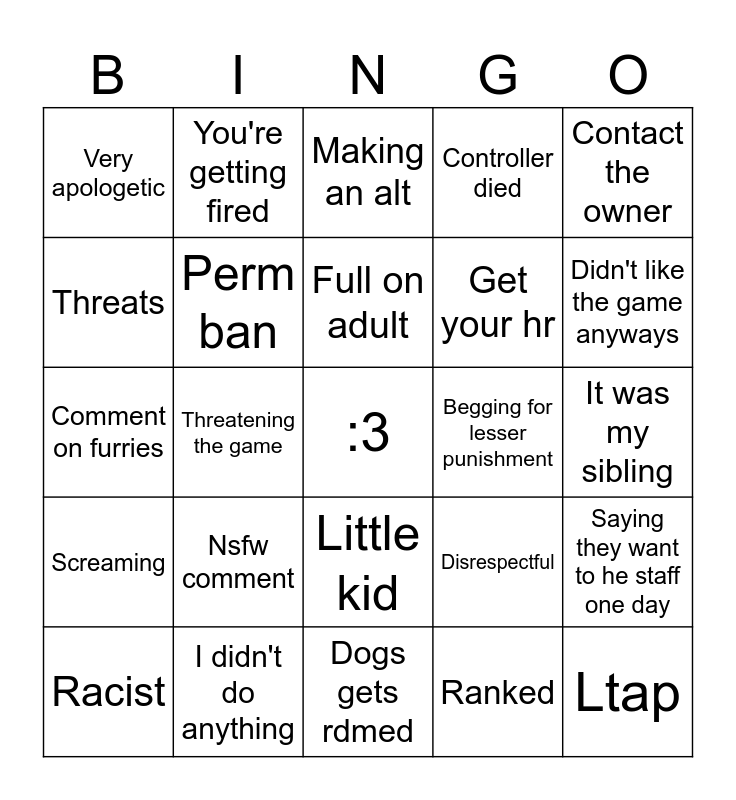 | B | I | N | G | O |
|---|---|---|---|---|
| Very apologetic | You're getting fired | Making an alt | Controller died | Contact the owner |
| Threats | Perm ban | Full on adult | Get your hr | Didn't like the game anyways |
| Comment on furries | Threatening the game | :3 | Begging for lesser punishment | It was my sibling |
| Screaming | Nsfw comment | Little kid | Disrespectful | Saying they want to he staff one day |
| Racist | I didn't do anything | Dogs gets rdmed | Ranked | Ltap |